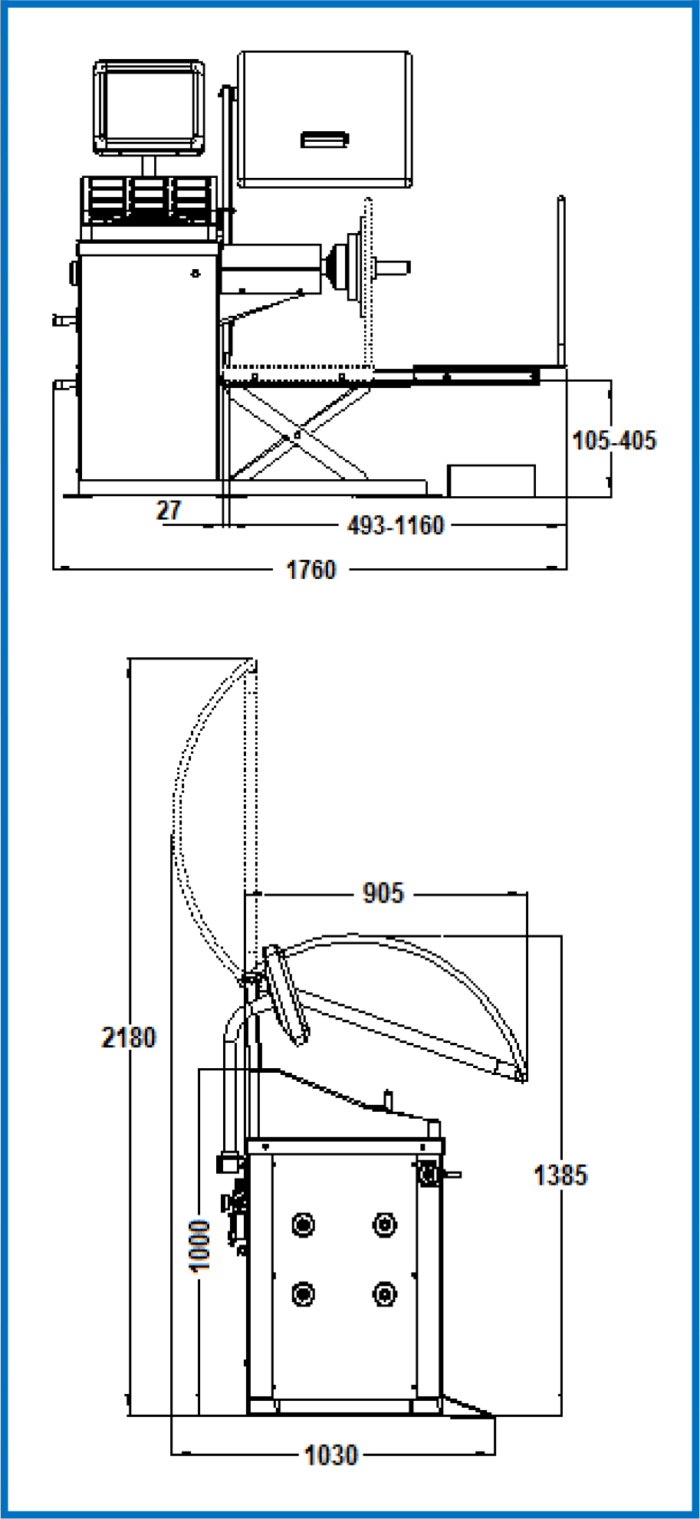 105-405
27
493-1160
1760
905
2180
1385
1000
1030